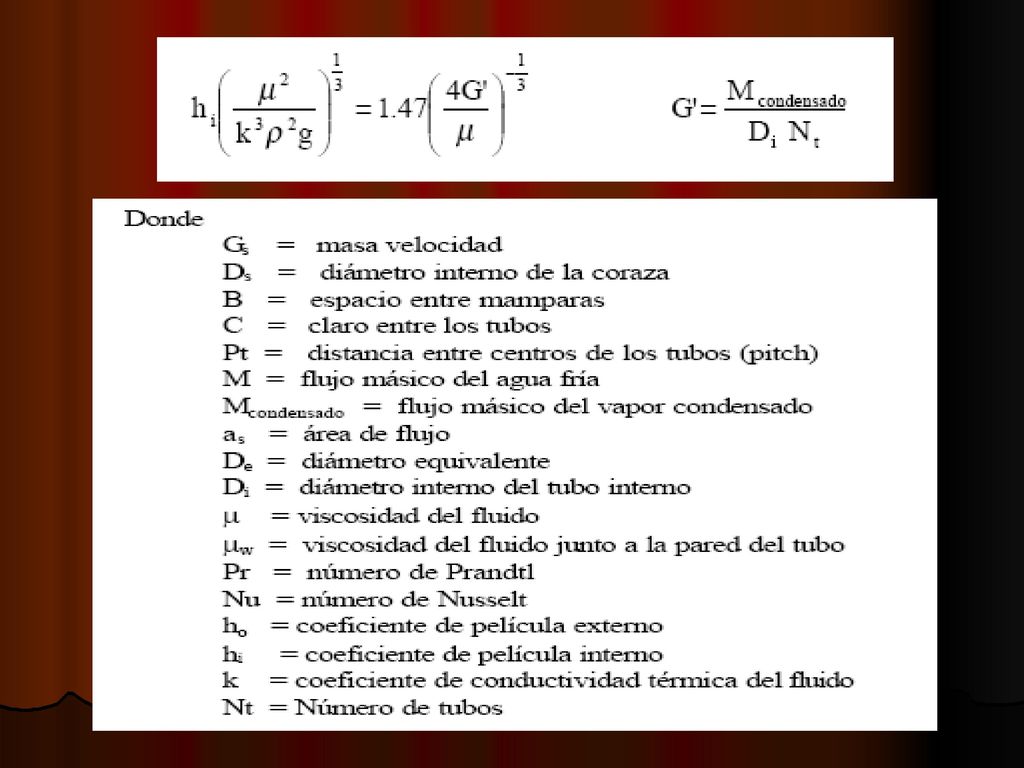 $h_i\left(\frac{\mu^2}{k^3\rho^2 g}\right)^{\frac{1}{3}} = 1.47\left(\frac{4G'}{\mu}\right)^{-\frac{1}{3}}$ $G' = \frac{M_{condensado}}{D_i\ N_t}$

Donde
$G_s$ = masa velocidad
$D_s$ = diámetro interno de la coraza
B = espacio entre mamparas
C = claro entre los tubos
Pt = distancia entre centros de los tubos (pitch)
M = flujo másico del agua fría
$M_{condensado}$ = flujo másico del vapor condensado
$a_s$ = área de flujo
$D_e$ = diámetro equivalente
$D_i$ = diámetro interno del tubo interno
$\mu$ = viscosidad del fluido
$\mu_w$ = viscosidad del fluido junto a la pared del tubo
Pr = número de Prandtl
Nu = número de Nusselt
$h_o$ = coeficiente de película externo
$h_i$ = coeficiente de película interno
k = coeficiente de conductividad térmica del fluido
Nt = Número de tubos